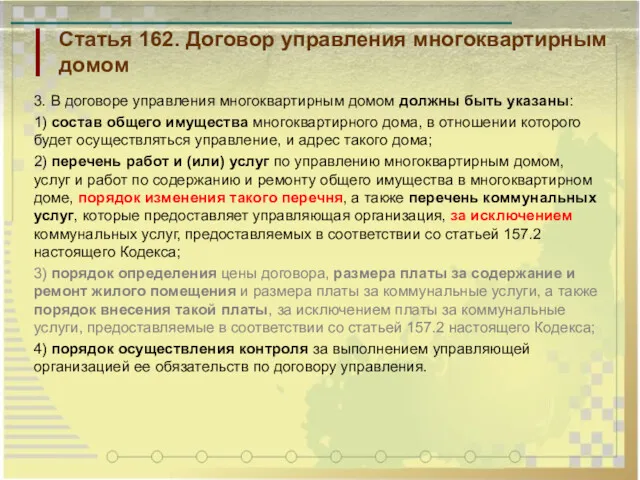 Статья 162. Договор управления многоквартирным домом

3. В договоре управления многоквартирным домом должны быть указаны:

1) состав общего имущества многоквартирного дома, в отношении которого будет осуществляться управление, и адрес такого дома;

2) перечень работ и (или) услуг по управлению многоквартирным домом, услуг и работ по содержанию и ремонту общего имущества в многоквартирном доме, порядок изменения такого перечня, а также перечень коммунальных услуг, которые предоставляет управляющая организация, за исключением коммунальных услуг, предоставляемых в соответствии со статьей 157.2 настоящего Кодекса;

3) порядок определения цены договора, размера платы за содержание и ремонт жилого помещения и размера платы за коммунальные услуги, а также порядок внесения такой платы, за исключением платы за коммунальные услуги, предоставляемые в соответствии со статьей 157.2 настоящего Кодекса;

4) порядок осуществления контроля за выполнением управляющей организацией ее обязательств по договору управления.